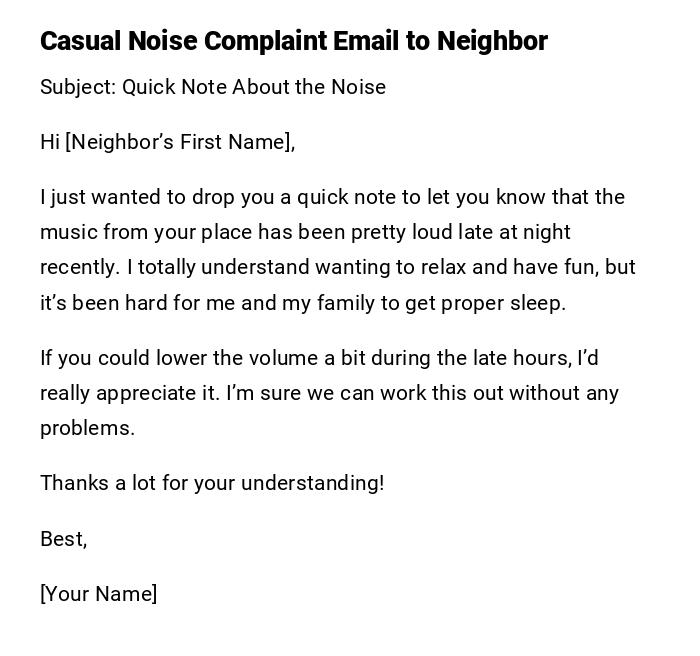 Casual Noise Complaint Email to Neighbor

Subject: Quick Note About the Noise

Hi [Neighbor’s First Name],

I just wanted to drop you a quick note to let you know that the music from your place has been pretty loud late at night recently. I totally understand wanting to relax and have fun, but it’s been hard for me and my family to get proper sleep.

If you could lower the volume a bit during the late hours, I’d really appreciate it. I’m sure we can work this out without any problems.

Thanks a lot for your understanding!

Best,

[Your Name]